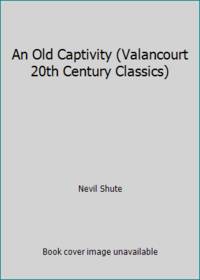 An Old Captivity (Valancourt 20th Century Classics)

Nevil Shute

Book cover image unavailable